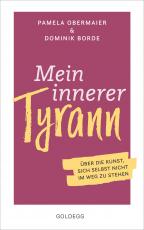 PAMELA OBERMAIER
&
DOMINIK BORDE

Mein innerer Tyrann

ÜBER DIE KUNST, SICH SELBST NICHT IM WEG ZU STEHEN

GOLDEGG